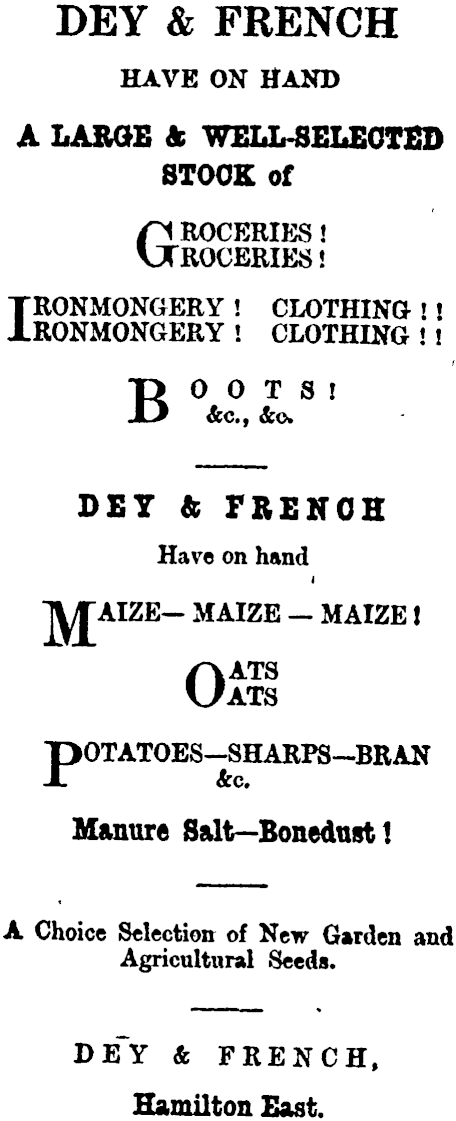 DEY & FRENCH

HAVE ON HAND

A LARGE & WELL-SELECTED STOCK of

GROCERIES!
GROCERIES!

IRONMONGERY! CLOTHING!!
IRONMONGERY! CLOTHING!!

BOOTS!
&c., &c.

DEY & FRENCH

Have on hand

MAIZE— MAIZE — MAIZE!

OATS
OATS

POTATOES—SHARPS—BRAN
&c.

Manure Salt—Bonedust!

A Choice Selection of New Garden and Agricultural Seeds.

DEY & FRENCH,

Hamilton East.